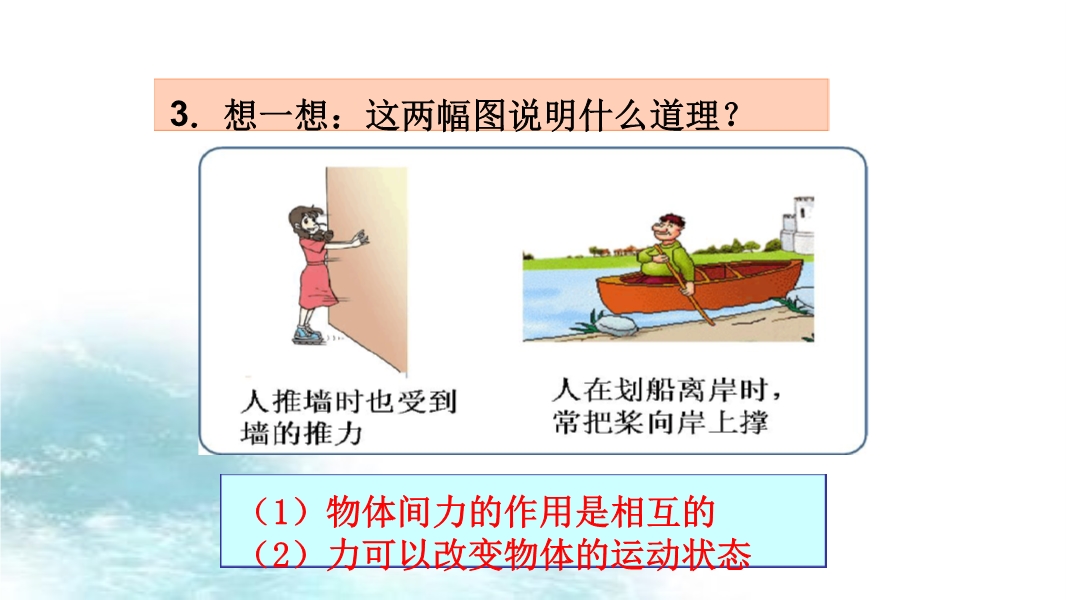 3.想一想：这两幅图说明什么道理？

人推墙时也受到墙的推力

人在划船离岸时，常把桨向岸上撑

（1）物体间力的作用是相互的
（2）力可以改变物体的运动状态